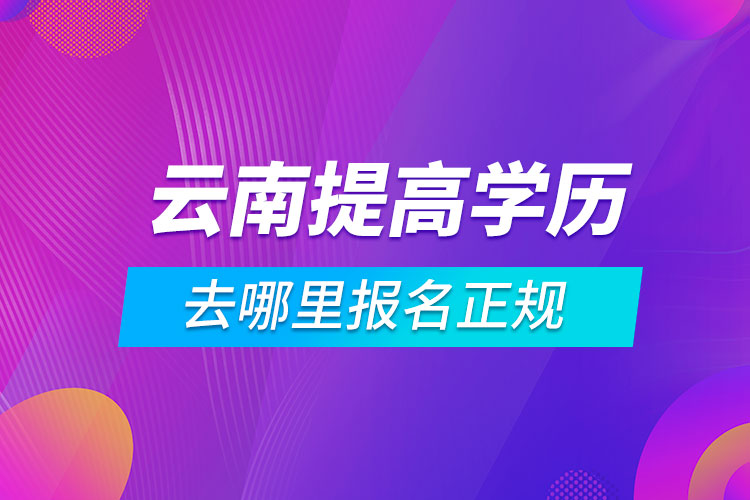 云南提高学历

去哪里报名正规